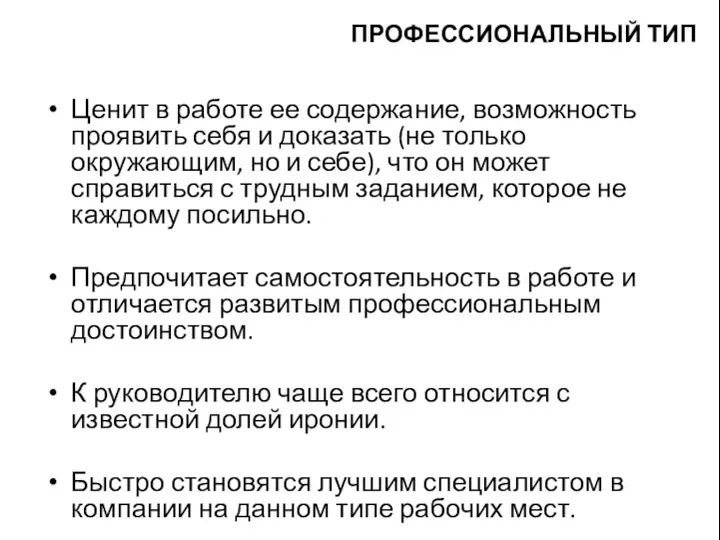 ПРОФЕССИОНАЛЬНЫЙ ТИП

• Ценит в работе ее содержание, возможность проявить себя и доказать (не только окружающим, но и себе), что он может справиться с трудным заданием, которое не каждому посильно.

• Предпочитает самостоятельность в работе и отличается развитым профессиональным достоинством.

• К руководителю чаще всего относится с известной долей иронии.

• Быстро становятся лучшим специалистом в компании на данном типе рабочих мест.